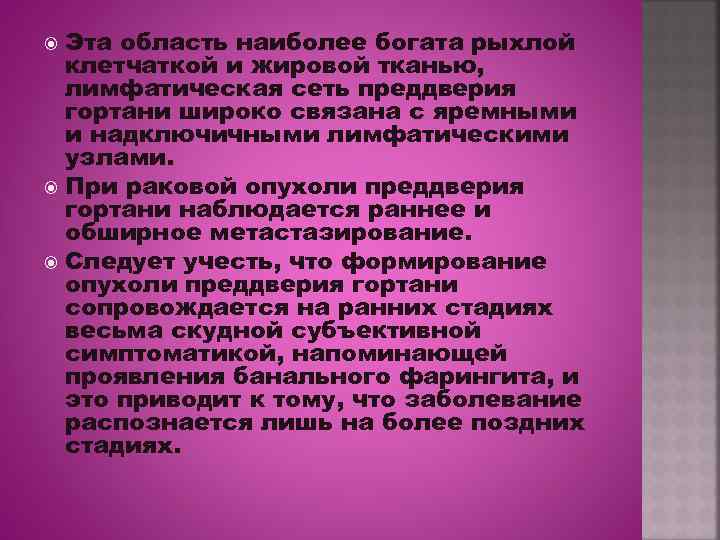 Эта область наиболее богата рыхлой клетчаткой и жировой тканью, лимфатическая сеть преддверия гортани широко связана с яремными и надключичными лимфатическими узлами.

При раковой опухоли преддверия гортани наблюдается раннее и обширное метастазирование.

Следует учесть, что формирование опухоли преддверия гортани сопровождается на ранних стадиях весьма скудной субъективной симптоматикой, напоминающей проявления банального фарингита, и это приводит к тому, что заболевание распознается лишь на более поздних стадиях.